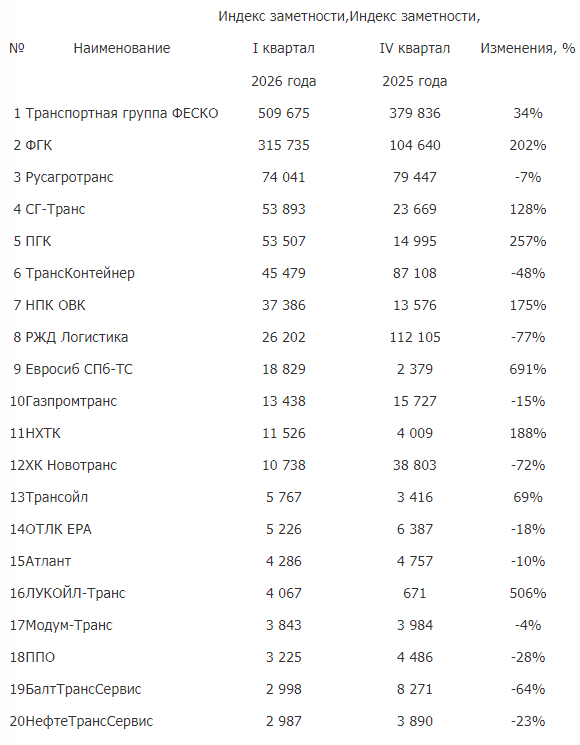 | № | Наименование | Индекс заметности, I квартал 2026 года | Индекс заметности, IV квартал 2025 года | Изменения, % |
|---|---|---|---|---|
| 1 | Транспортная группа ФЕСКО | 509 675 | 379 836 | 34% |
| 2 | ФГК | 315 735 | 104 640 | 202% |
| 3 | Русагротранс | 74 041 | 79 447 | -7% |
| 4 | СГ-Транс | 53 893 | 23 669 | 128% |
| 5 | ПГК | 53 507 | 14 995 | 257% |
| 6 | ТрансКонтейнер | 45 479 | 87 108 | -48% |
| 7 | НПК ОВК | 37 386 | 13 576 | 175% |
| 8 | РЖД Логистика | 26 202 | 112 105 | -77% |
| 9 | Евросиб СПб-ТС | 18 829 | 2 379 | 691% |
| 10 | Газпромтранс | 13 438 | 15 727 | -15% |
| 11 | НХТК | 11 526 | 4 009 | 188% |
| 12 | ХК Новотранс | 10 738 | 38 803 | -72% |
| 13 | Трансойл | 5 767 | 3 416 | 69% |
| 14 | ОТЛК ЕРА | 5 226 | 6 387 | -18% |
| 15 | Атлант | 4 286 | 4 757 | -10% |
| 16 | ЛУКОЙЛ-Транс | 4 067 | 671 | 506% |
| 17 | Модум-Транс | 3 843 | 3 984 | -4% |
| 18 | ППО | 3 225 | 4 486 | -28% |
| 19 | БалтТрансСервис | 2 998 | 8 271 | -64% |
| 20 | НефтеТрансСервис | 2 987 | 3 890 | -23% |